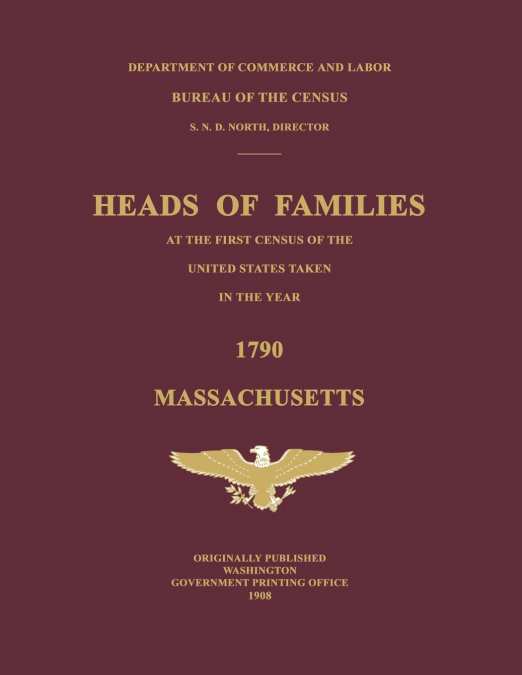 DEPARTMENT OF COMMERCE AND LABOR

BUREAU OF THE CENSUS

S. N. D. NORTH, DIRECTOR

HEADS OF FAMILIES

AT THE FIRST CENSUS OF THE

UNITED STATES TAKEN

IN THE YEAR

1790

MASSACHUSETTS

ORIGINALLY PUBLISHED
WASHINGTON
GOVERNMENT PRINTING OFFICE
1908